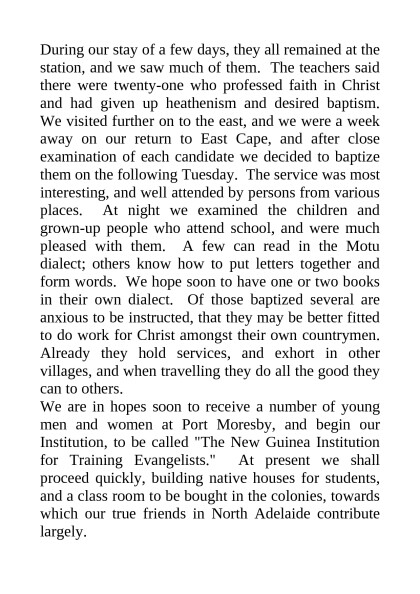 During our stay of a few days, they all remained at the station, and we saw much of them. The teachers said there were twenty-one who professed faith in Christ and had given up heathenism and desired baptism. We visited further on to the east, and we were a week away on our return to East Cape, and after close examination of each candidate we decided to baptize them on the following Tuesday. The service was most interesting, and well attended by persons from various places. At night we examined the children and grown-up people who attend school, and were much pleased with them. A few can read in the Motu dialect; others know how to put letters together and form words. We hope soon to have one or two books in their own dialect. Of those baptized several are anxious to be instructed, that they may be better fitted to do work for Christ amongst their own countrymen. Already they hold services, and exhort in other villages, and when travelling they do all the good they can to others.
We are in hopes soon to receive a number of young men and women at Port Moresby, and begin our Institution, to be called "The New Guinea Institution for Training Evangelists." At present we shall proceed quickly, building native houses for students, and a class room to be bought in the colonies, towards which our true friends in North Adelaide contribute largely.